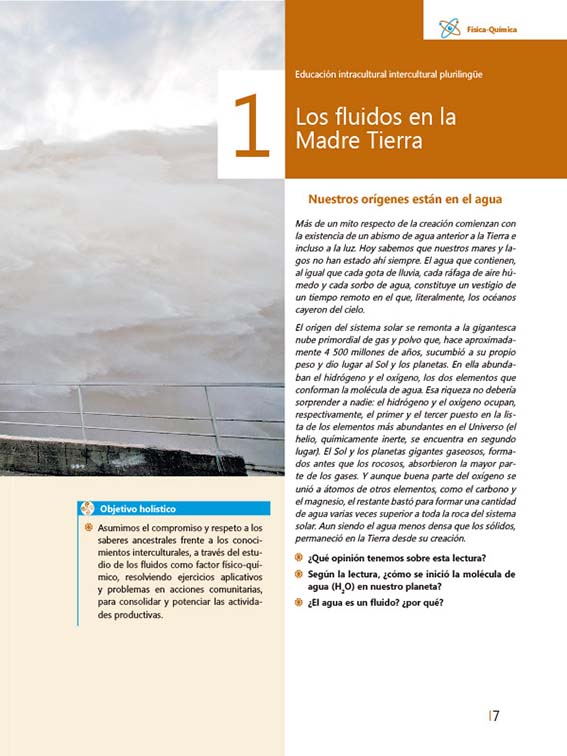 Física-Química

Educación intracultural intercultural plurilingüe

1

Los fluidos en la Madre Tierra

Nuestros orígenes están en el agua

Más de un mito respecto de la creación comienzan con la existencia de un abismo de agua anterior a la Tierra e incluso a la luz. Hoy sabemos que nuestros mares y lagos no han estado ahí siempre. El agua que contienen, al igual que cada gota de lluvia, cada ráfaga de aire húmedo y cada sorbo de agua, constituye un vestigio de un tiempo remoto en el que, literalmente, los océanos cayeron del cielo.

El origen del sistema solar se remonta a la gigantesca nube primordial de gas y polvo que, hace aproximadamente 4 500 millones de años, sucumbió a su propio peso y dio lugar al Sol y los planetas. En ella abundaban el hidrógeno y el oxígeno, los dos elementos que conforman la molécula de agua. Esa riqueza no debería sorprender a nadie: el hidrógeno y el oxígeno ocupan, respectivamente, el primer y el tercer puesto en la lista de los elementos más abundantes en el Universo (el helio, químicamente inerte, se encuentra en segundo lugar). El Sol y los planetas gigantes gaseosos, formados antes que los rocosos, absorbieron la mayor parte de los gases. Y aunque buena parte del oxígeno se unió a átomos de otros elementos, como el carbono y el magnesio, el restante bastó para formar una cantidad de agua varias veces superior a toda la roca del sistema solar. Aun siendo el agua menos densa que los sólidos, permaneció en la Tierra desde su creación.

¿Qué opinión tenemos sobre esta lectura?

Según la lectura, ¿cómo se inició la molécula de agua ($H_2O$) en nuestro planeta?

¿El agua es un fluido? ¿por qué?

Objetivo holístico

Asumimos el compromiso y respeto a los saberes ancestrales frente a los conocimientos interculturales, a través del estudio de los fluidos como factor físico-químico, resolviendo ejercicios aplicativos y problemas en acciones comunitarias, para consolidar y potenciar las actividades productivas.

7